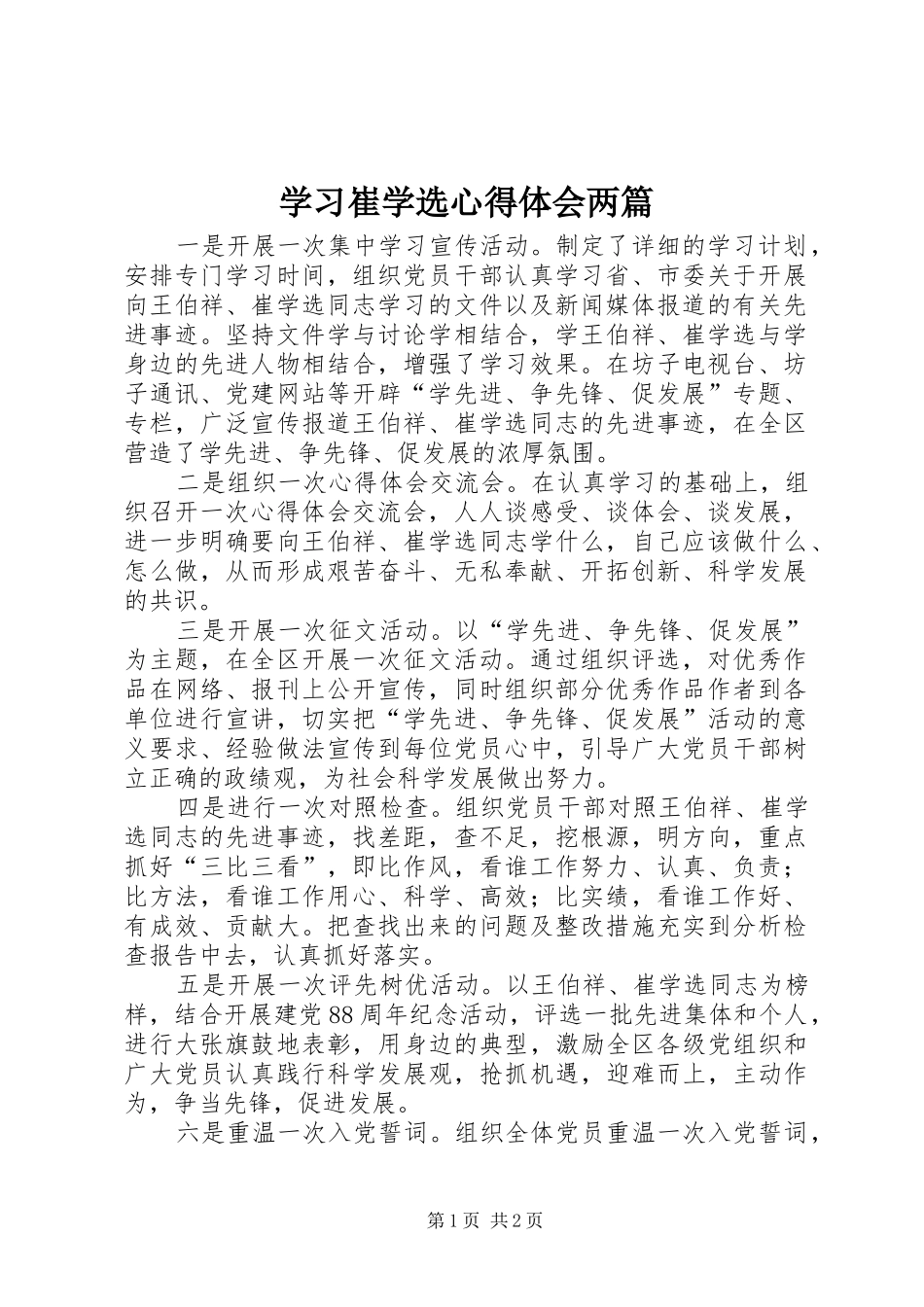 学习崔学选心得体会两篇

一是开展一次集中学习宣传活动。制定了详细的学习计划，安排专门学习时间，组织党员干部认真学习省、市委关于开展向王伯祥、崔学选同志学习的文件以及新闻媒体报道的有关先进事迹。坚持文件学与讨论学相结合，学王伯祥、崔学选与学身边的先进人物相结合，增强了学习效果。在坊子电视台、坊子通讯、党建网站等开辟“学先进、争先锋、促发展”专题、专栏，广泛宣传报道王伯祥、崔学选同志的先进事迹，在全区营造了学先进、争先锋、促发展的浓厚氛围。

二是组织一次心得体会交流会。在认真学习的基础上，组织召开一次心得体会交流会，人人谈感受、谈体会、谈发展，进一步明确要向王伯祥、崔学选同志学什么，自己应该做什么、怎么做，从而形成艰苦奋斗、无私奉献、开拓创新、科学发展的共识。

三是开展一次征文活动。以“学先进、争先锋、促发展”为主题，在全区开展一次征文活动。通过组织评选，对优秀作品在网络、报刊上公开宣传，同时组织部分优秀作品作者到各单位进行宣讲，切实把“学先进、争先锋、促发展”活动的意义要求、经验做法宣传到每位党员心中，引导广大党员干部树立正确的政绩观，为社会科学发展做出努力。

四是进行一次对照检查。组织党员干部对照王伯祥、崔学选同志的先进事迹，找差距，查不足，挖根源，明方向，重点抓好“三比三看”，即比作风，看谁工作努力、认真、负责；比方法，看谁工作用心、科学、高效；比实绩，看谁工作好、有成效、贡献大。把查找出来的问题及整改措施充实到分析检查报告中去，认真抓好落实。

五是开展一次评先树优活动。以王伯祥、崔学选同志为榜样，结合开展建党88周年纪念活动，评选一批先进集体和个人，进行大张旗鼓地表彰，用身边的典型，激励全区各级党组织和广大党员认真践行科学发展观，抢抓机遇，迎难而上，主动作为，争当先锋，促进发展。

六是重温一次入党誓词。组织全体党员重温一次入党誓词，

第1页 共2页